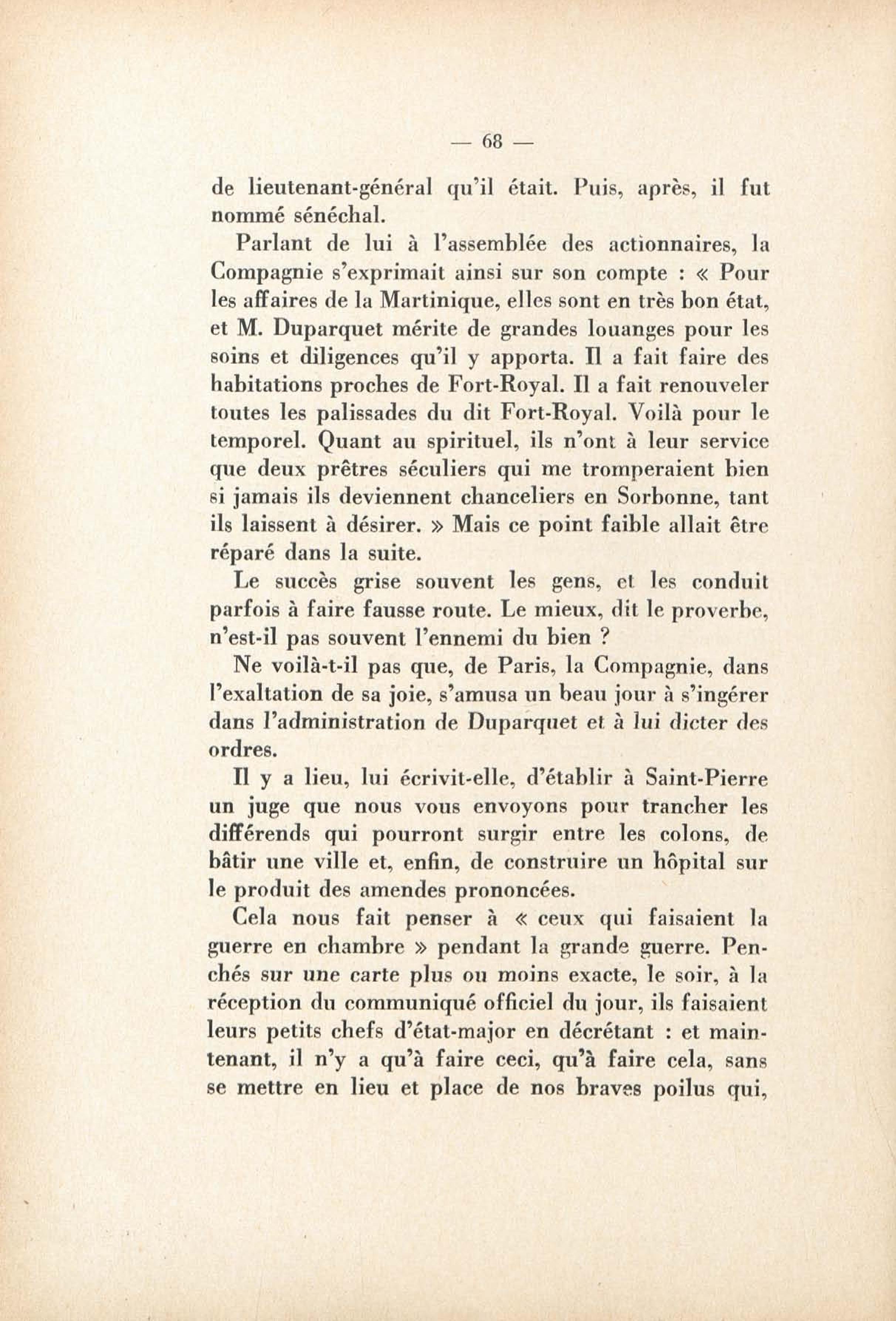 — 68 —

de lieutenant-général qu'il était. Puis, après, il fut nommé sénéchal.

Parlant de lui à l'assemblée des actionnaires, la Compagnie s'exprimait ainsi sur son compte : « Pour les affaires de la Martinique, elles sont en très bon état, et M. Duparquet mérite de grandes louanges pour les soins et diligences qu'il y apporta. Il a fait faire des habitations proches de Fort-Royal. Il a fait renouveler toutes les palissades du dit Fort-Royal. Voilà pour le temporel. Quant au spirituel, ils n'ont à leur service que deux prêtres séculiers qui me tromperaient bien si jamais ils deviennent chanceliers en Sorbonne, tant ils laissent à désirer. » Mais ce point faible allait être réparé dans la suite.

Le succès grise souvent les gens, et les conduit parfois à faire fausse route. Le mieux, dit le proverbe, n'est-il pas souvent l'ennemi du bien ?

Ne voilà-t-il pas que, de Paris, la Compagnie, dans l'exaltation de sa joie, s'amusa un beau jour à s'ingérer dans l'administration de Duparquet et à lui dicter des ordres.

Il y a lieu, lui écrivit-elle, d'établir à Saint-Pierre un juge que nous vous envoyons pour trancher les différends qui pourront surgir entre les colons, de bâtir une ville et, enfin, de construire un hôpital sur le produit des amendes prononcées.

Cela nous fait penser à « ceux qui faisaient la guerre en chambre » pendant la grande guerre. Penchés sur une carte plus ou moins exacte, le soir, à la réception du communiqué officiel du jour, ils faisaient leurs petits chefs d'état-major en décrétant : et maintenant, il n'y a qu'à faire ceci, qu'à faire cela, sans se mettre en lieu et place de nos braves poilus qui,